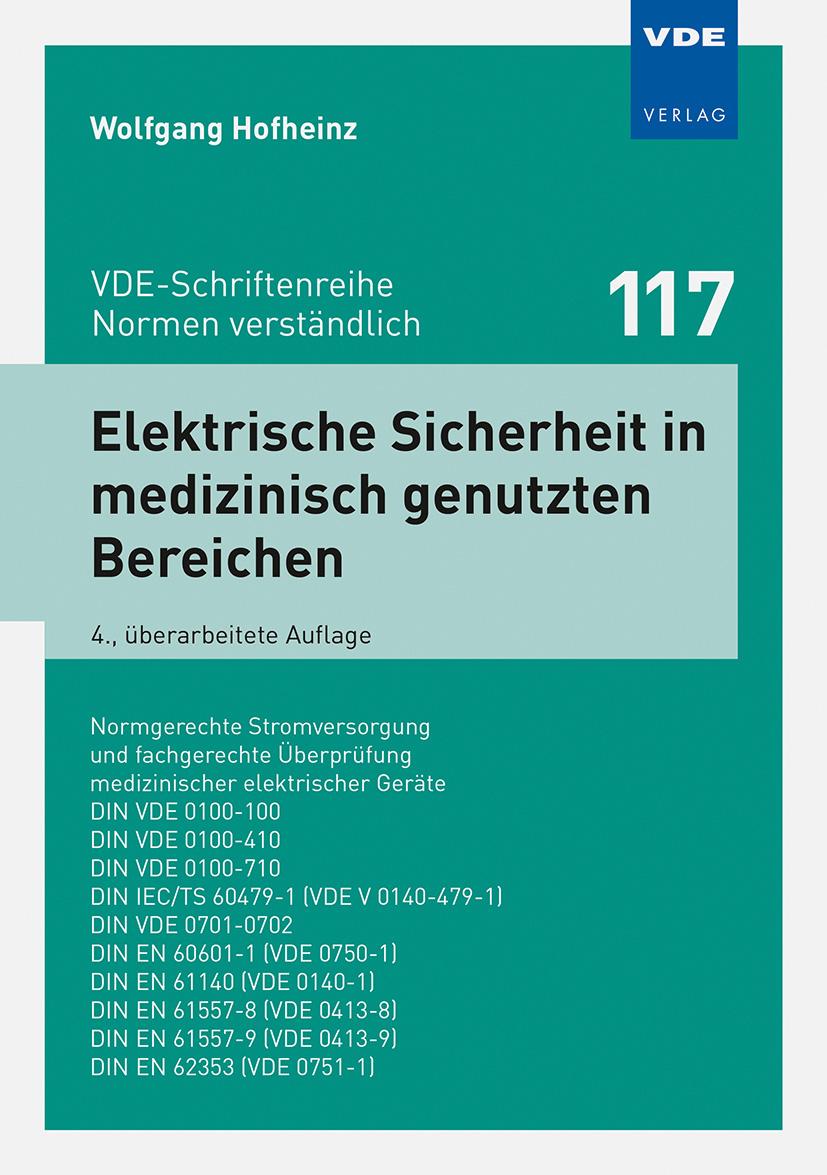 VDE
VERLAG

Wolfgang Hofheinz

VDE-Schriftenreihe
Normen verständlich

117

Elektrische Sicherheit in medizinisch genutzten Bereichen

4., überarbeitete Auflage

Normgerechte Stromversorgung
und fachgerechte Überprüfung
medizinischer elektrischer Geräte
DIN VDE 0100-100
DIN VDE 0100-410
DIN VDE 0100-710
DIN IEC/TS 60479-1 (VDE V 0140-479-1)
DIN VDE 0701-0702
DIN EN 60601-1 (VDE 0750-1)
DIN EN 61140 (VDE 0140-1)
DIN EN 61557-8 (VDE 0413-8)
DIN EN 61557-9 (VDE 0413-9)
DIN EN 62353 (VDE 0751-1)